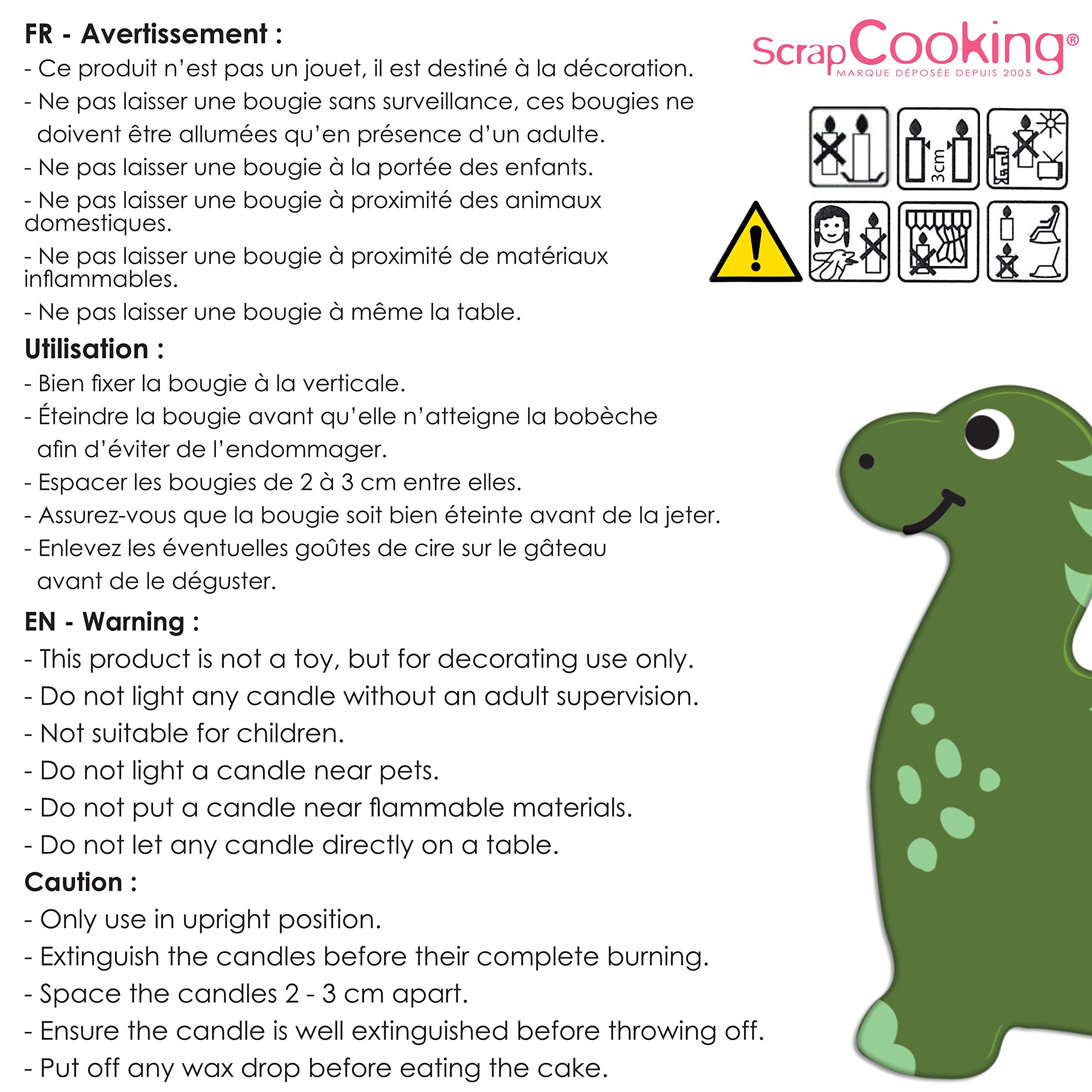 FR - Avertissement :
- Ce produit n'est pas un jouet, il est destiné à la décoration.
- Ne pas laisser une bougie sans surveillance, ces bougies ne doivent être allumées qu'en présence d'un adulte.
- Ne pas laisser une bougie à la portée des enfants.
- Ne pas laisser une bougie à proximité des animaux domestiques.
- Ne pas laisser une bougie à proximité de matériaux inflammables.
- Ne pas laisser une bougie à même la table.

Utilisation :
- Bien fixer la bougie à la verticale.
- Éteindre la bougie avant qu'elle n'atteigne la bobèche afin d'éviter de l'endommager.
- Espacer les bougies de 2 à 3 cm entre elles.
- Assurez-vous que la bougie soit bien éteinte avant de la jeter.
- Enlevez les éventuelles goûtes de cire sur le gâteau avant de le déguster.

EN - Warning :
- This product is not a toy, but for decorating use only.
- Do not light any candle without an adult supervision.
- Not suitable for children.
- Do not light a candle near pets.
- Do not put a candle near flammable materials.
- Do not let any candle directly on a table.

Caution :
- Only use in upright position.
- Extinguish the candles before their complete burning.
- Space the candles 2 - 3 cm apart.
- Ensure the candle is well extinguished before throwing off.
- Put off any wax drop before eating the cake.

ScrapCooking®
MARQUE DÉPOSÉE DEPUIS 2005

3cm